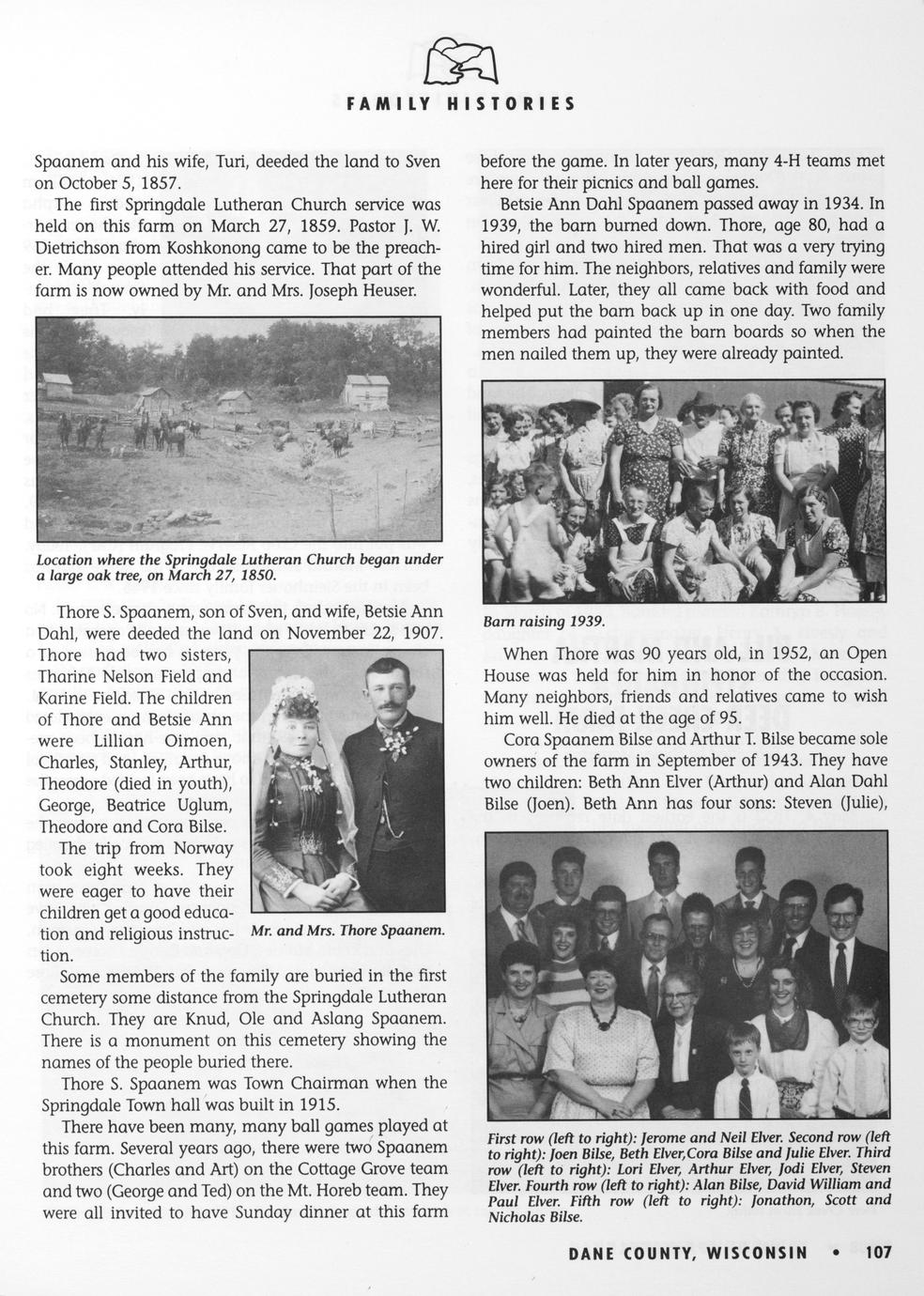 FAMILY HISTORIES

Spaanem and his wife, Turi, deeded the land to Sven on October 5, 1857.

The first Springdale Lutheran Church service was held on this farm on March 27, 1859. Pastor J. W. Dietrichson from Koshkonong came to be the preacher. Many people attended his service. That part of the farm is now owned by Mr. and Mrs. Joseph Heuser.

Location where the Springdale Lutheran Church began under a large oak tree, on March 27, 1850.

Thore S. Spaanem, son of Sven, and wife, Betsie Ann Dahl, were deeded the land on November 22, 1907. Thore had two sisters, Tharine Nelson Field and Karine Field. The children of Thore and Betsie Ann were Lillian Oimoen, Charles, Stanley, Arthur, Theodore (died in youth), George, Beatrice Uglum, Theodore and Cora Bilse.

The trip from Norway took eight weeks. They were eager to have their children get a good education and religious instruction.

Mr. and Mrs. Thore Spaanem.

Some members of the family are buried in the first cemetery some distance from the Springdale Lutheran Church. They are Knud, Ole and Aslang Spaanem. There is a monument on this cemetery showing the names of the people buried there.

Thore S. Spaanem was Town Chairman when the Springdale Town hall was built in 1915.

There have been many, many ball games played at this farm. Several years ago, there were two Spaanem brothers (Charles and Art) on the Cottage Grove team and two (George and Ted) on the Mt. Horeb team. They were all invited to have Sunday dinner at this farm before the game. In later years, many 4-H teams met here for their picnics and ball games.

Betsie Ann Dahl Spaanem passed away in 1934. In 1939, the barn burned down. Thore, age 80, had a hired girl and two hired men. That was a very trying time for him. The neighbors, relatives and family were wonderful. Later, they all came back with food and helped put the barn back up in one day. Two family members had painted the barn boards so when the men nailed them up, they were already painted.

Barn raising 1939.

When Thore was 90 years old, in 1952, an Open House was held for him in honor of the occasion. Many neighbors, friends and relatives came to wish him well. He died at the age of 95.

Cora Spaanem Bilse and Arthur T. Bilse became sole owners of the farm in September of 1943. They have two children: Beth Ann Elver (Arthur) and Alan Dahl Bilse (Joen). Beth Ann has four sons: Steven (Julie),

First row (left to right): Jerome and Neil Elver. Second row (left to right): Joen Bilse, Beth Elver,Cora Bilse and Julie Elver. Third row (left to right): Lori Elver, Arthur Elver, Jodi Elver, Steven Elver. Fourth row (left to right): Alan Bilse, David William and Paul Elver. Fifth row (left to right): Jonathon, Scott and Nicholas Bilse.

DANE COUNTY, WISCONSIN • 107